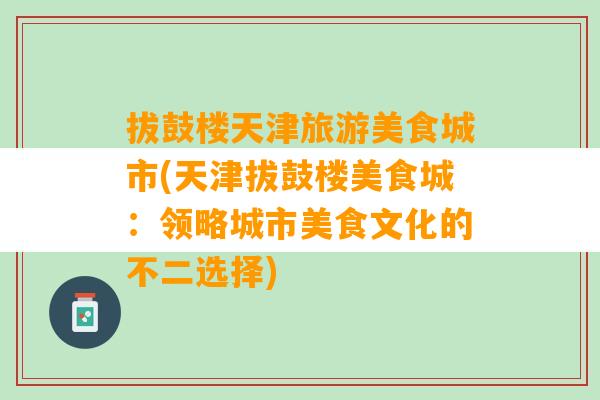 拔鼓楼天津旅游美食城市(天津拔鼓楼美食城：领略城市美食文化的不二选择)